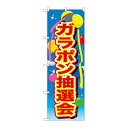 ガラポン抽選会